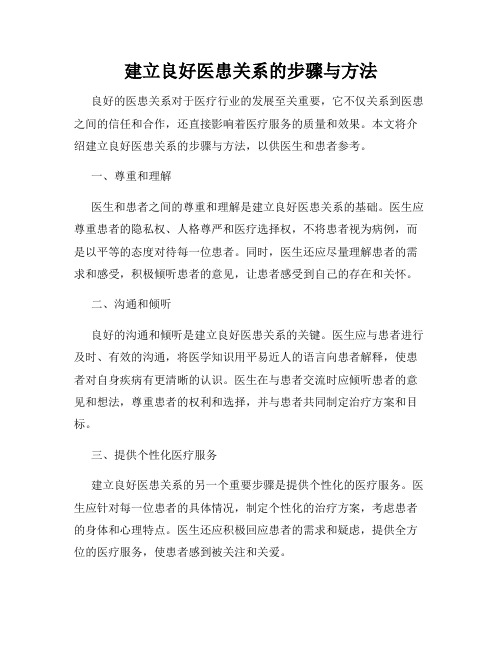 建立良好医患关系的步骤与方法

良好的医患关系对于医疗行业的发展至关重要，它不仅关系到医患之间的信任和合作，还直接影响着医疗服务的质量和效果。本文将介绍建立良好医患关系的步骤与方法，以供医生和患者参考。

一、尊重和理解

医生和患者之间的尊重和理解是建立良好医患关系的基础。医生应尊重患者的隐私权、人格尊严和医疗选择权，不将患者视为病例，而是以平等的态度对待每一位患者。同时，医生还应尽量理解患者的需求和感受，积极倾听患者的意见，让患者感受到自己的存在和关怀。

二、沟通和倾听

良好的沟通和倾听是建立良好医患关系的关键。医生应与患者进行及时、有效的沟通，将医学知识用平易近人的语言向患者解释，使患者对自身疾病有更清晰的认识。医生在与患者交流时应倾听患者的意见和想法，尊重患者的权利和选择，并与患者共同制定治疗方案和目标。

三、提供个性化医疗服务

建立良好医患关系的另一个重要步骤是提供个性化的医疗服务。医生应针对每一位患者的具体情况，制定个性化的治疗方案，考虑患者的身体和心理特点。医生还应积极回应患者的需求和疑虑，提供全方位的医疗服务，使患者感到被关注和关爱。